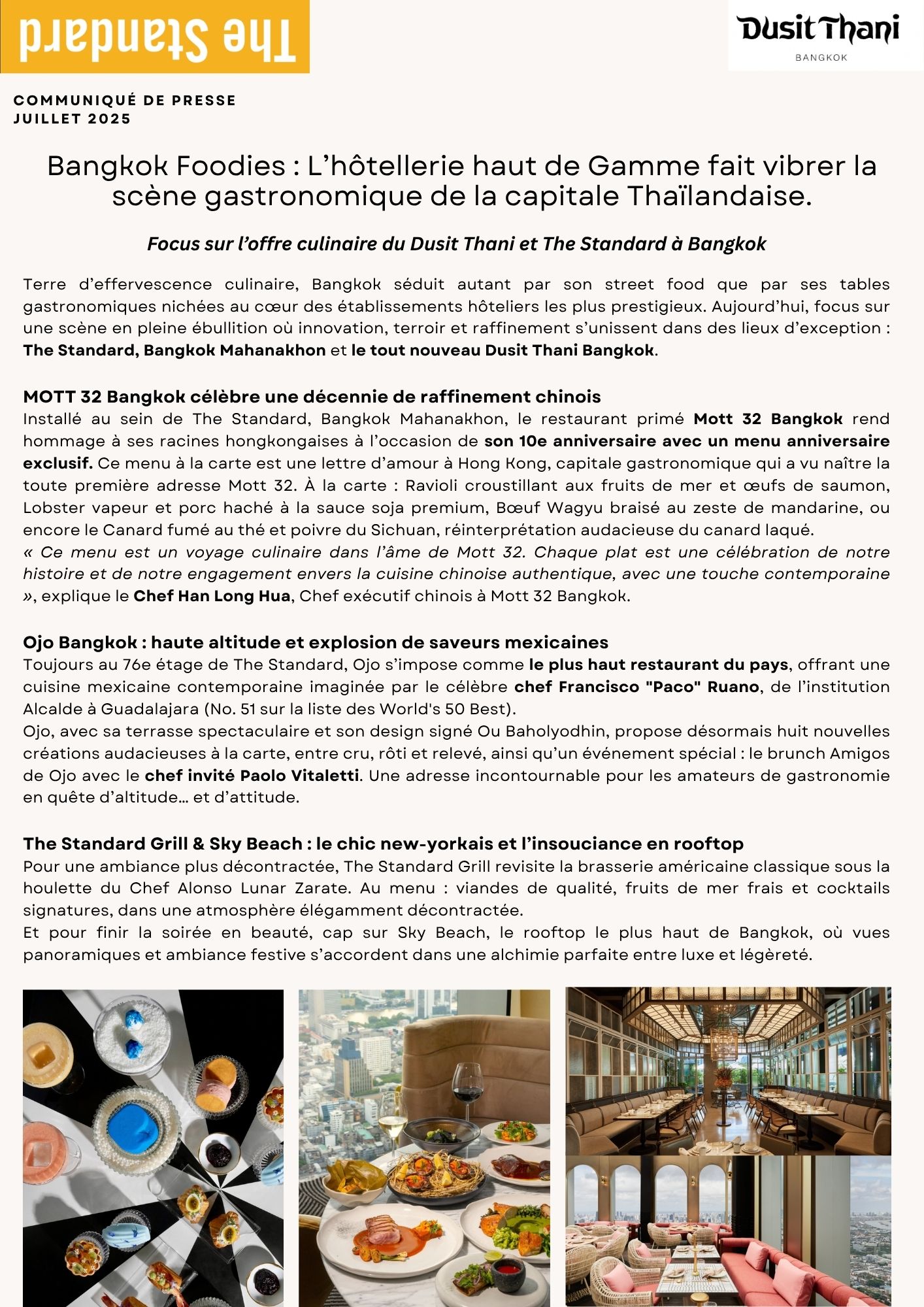 The Standard

Dusit Thani
BANGKOK

COMMUNIQUÉ DE PRESSE
JUILLET 2025

Bangkok Foodies : L'hôtellerie haut de Gamme fait vibrer la scène gastronomique de la capitale Thaïlandaise.

Focus sur l'offre culinaire du Dusit Thani et The Standard à Bangkok

Terre d'effervescence culinaire, Bangkok séduit autant par son street food que par ses tables gastronomiques nichées au cœur des établissements hôteliers les plus prestigieux. Aujourd'hui, focus sur une scène en pleine ébullition où innovation, terroir et raffinement s'unissent dans des lieux d'exception : The Standard, Bangkok Mahanakhon et le tout nouveau Dusit Thani Bangkok.

MOTT 32 Bangkok célèbre une décennie de raffinement chinois
Installé au sein de The Standard, Bangkok Mahanakhon, le restaurant primé Mott 32 Bangkok rend hommage à ses racines hongkongaises à l'occasion de son 10e anniversaire avec un menu anniversaire exclusif. Ce menu à la carte est une lettre d'amour à Hong Kong, capitale gastronomique qui a vu naître la toute première adresse Mott 32. À la carte : Ravioli croustillant aux fruits de mer et œufs de saumon, Lobster vapeur et porc haché à la sauce soja premium, Bœuf Wagyu braisé au zeste de mandarine, ou encore le Canard fumé au thé et poivre du Sichuan, réinterprétation audacieuse du canard laqué.
« Ce menu est un voyage culinaire dans l'âme de Mott 32. Chaque plat est une célébration de notre histoire et de notre engagement envers la cuisine chinoise authentique, avec une touche contemporaine », explique le Chef Han Long Hua, Chef exécutif chinois à Mott 32 Bangkok.

Ojo Bangkok : haute altitude et explosion de saveurs mexicaines
Toujours au 76e étage de The Standard, Ojo s'impose comme le plus haut restaurant du pays, offrant une cuisine mexicaine contemporaine imaginée par le célèbre chef Francisco "Paco" Ruano, de l'institution Alcalde à Guadalajara (No. 51 sur la liste des World's 50 Best).
Ojo, avec sa terrasse spectaculaire et son design signé Ou Baholyodhin, propose désormais huit nouvelles créations audacieuses à la carte, entre cru, rôti et relevé, ainsi qu'un événement spécial : le brunch Amigos de Ojo avec le chef invité Paolo Vitaletti. Une adresse incontournable pour les amateurs de gastronomie en quête d'altitude… et d'attitude.

The Standard Grill & Sky Beach : le chic new-yorkais et l'insouciance en rooftop
Pour une ambiance plus décontractée, The Standard Grill revisite la brasserie américaine classique sous la houlette du Chef Alonso Lunar Zarate. Au menu : viandes de qualité, fruits de mer frais et cocktails signatures, dans une atmosphère élégamment décontractée.
Et pour finir la soirée en beauté, cap sur Sky Beach, le rooftop le plus haut de Bangkok, où vues panoramiques et ambiance festive s'accordent dans une alchimie parfaite entre luxe et légèreté.